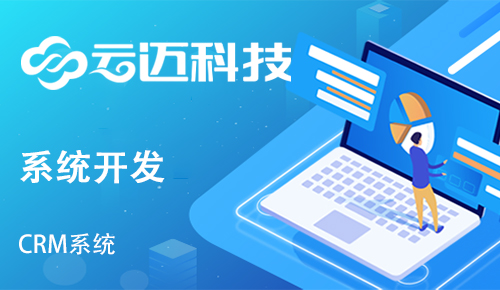 云迈科技

系统开发

CRM系统